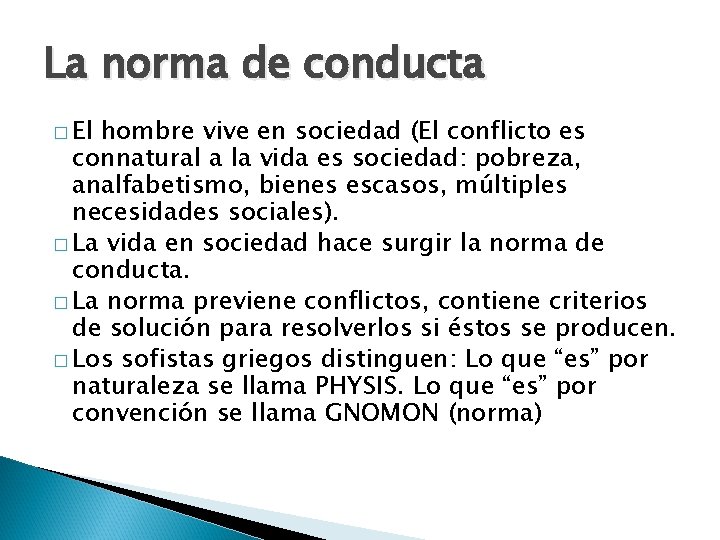 La norma de conducta

□ El hombre vive en sociedad (El conflicto es connatural a la vida es sociedad: pobreza, analfabetismo, bienes escasos, múltiples necesidades sociales).
□ La vida en sociedad hace surgir la norma de conducta.
□ La norma previene conflictos, contiene criterios de solución para resolverlos si éstos se producen.
□ Los sofistas griegos distinguen: Lo que “es” por naturaleza se llama PHYSIS. Lo que “es” por convención se llama GNOMON (norma)